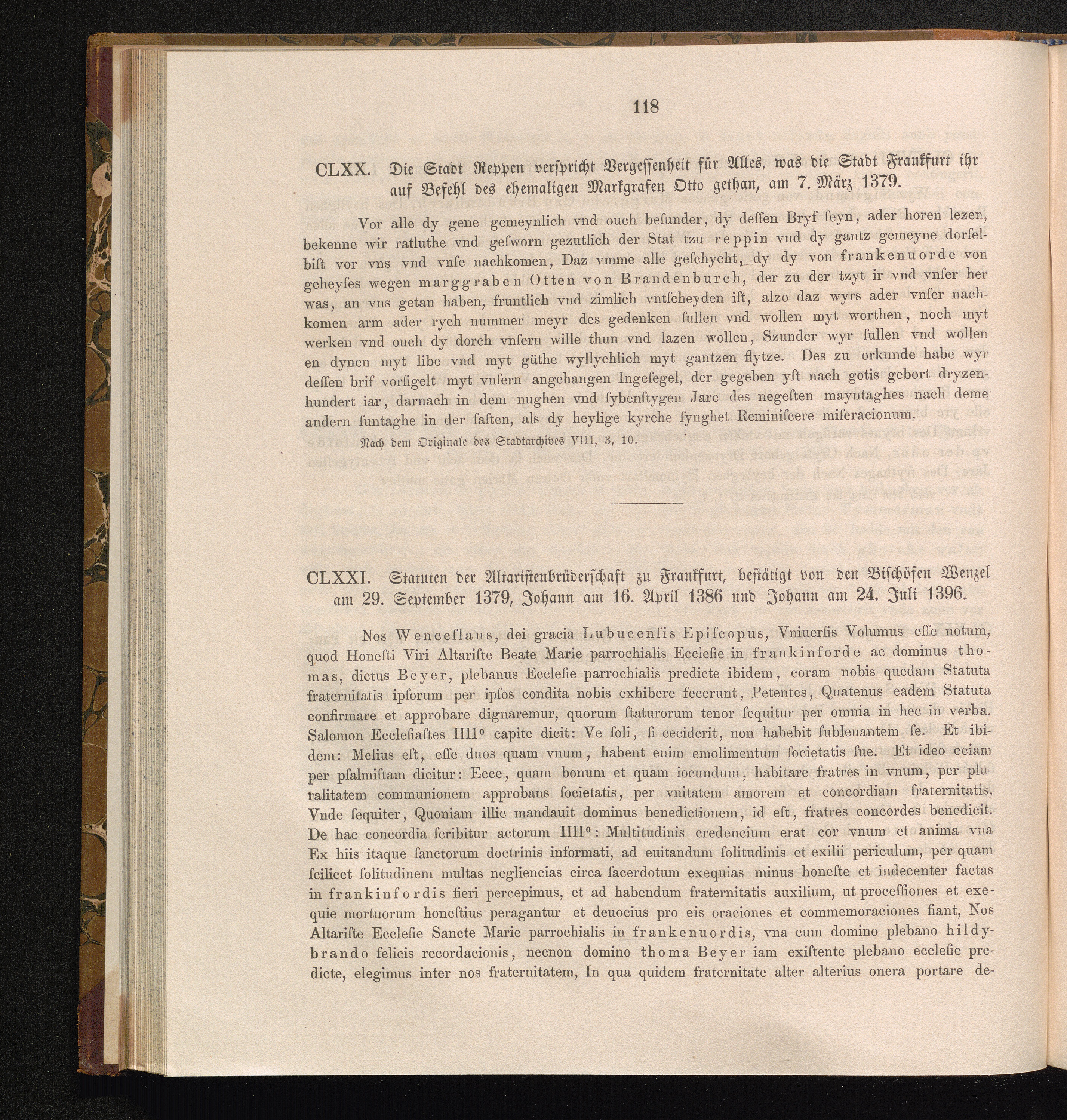 118

CLXX. Die Stadt Reppen verspricht Vergessenheit für Alles, was die Stadt Frankfurt ihr auf Befehl des ehemaligen Markgrafen Otto gethan, am 7. März 1379.

Vor alle dy gene gemeynlich vnd ouch besunder, dy dessen Bryf seyn, ader horen lezen, bekenne wir ratluthe vnd gesworn gezutlich der Stat tzu reppin vnd dy gantz gemeyne dorselbist vor vns vnd vnse nachkomen, Daz vmme alle geschycht, dy dy von frankenuorde von geheyses wegen marggraben Otten von Brandenburch, der zu der tzyt ir vnd vnser her was, an vns getan haben, fruntlich vnd zimlich vntscheyden ist, alzo daz wyrs ader vnser nachkomen arm ader rych nummer meyr des gedenken sullen vnd wollen myt worthen, noch myt werken vnd ouch dy dorch vnsern wille thun vnd lazen wollen, Szunder wyr sullen vnd wollen en dynen myt libe vnd myt güthe wyllychlich myt gantzen flytze. Des zu orkunde habe wyr dessen brif vorsigelt myt vnsern angehangen Ingesegel, der gegeben yst nach gotis gebort dryzenhundert iar, darnach in dem nughen vnd sybenstygen Jare des negesten mayntaghes nach deme andern suntaghe in der fasten, als dy heylige kyrche synghet Reminiscere miseracionum.

Nach dem Originale des Stadtarchives VIII, 3, 10.

CLXXI. Statuten der Altaristenbrüderschaft zu Frankfurt, bestätigt von den Bischöfen Wenzel am 29. September 1379, Johann am 16. April 1386 und Johann am 24. Juli 1396.

Nos Wenceslaus, dei gracia Lubucensis Episcopus, Vniuersis Volumus esse notum, quod Honesti Viri Altariste Beate Marie parrochialis Ecclesie in frankinforde ac dominus thomas, dictus Beyer, plebanus Ecclesie parrochialis predicte ibidem, coram nobis quedam Statuta fraternitatis ipsorum per ipsos condita nobis exhibere fecerunt, Petentes, Quatenus eadem Statuta confirmare et approbare dignaremur, quorum staturorum tenor sequitur per omnia in hec in verba. Salomon Ecclesiastes IIII° capite dicit: Ve soli, si ceciderit, non habebit subleuantem se. Et ibidem: Melius est, esse duos quam vnum, habent enim emolimentum societatis sue. Et ideo eciam per psalmistam dicitur: Ecce, quam bonum et quam iocundum, habitare fratres in vnum, per pluralitatem communionem approbans societatis, per vnitatem amorem et concordiam fraternitatis, Vnde sequiter, Quoniam illic mandauit dominus benedictionem, id est, fratres concordes benedicit. De hac concordia scribitur actorum IIII°: Multitudinis credencium erat cor vnum et anima vna Ex hiis itaque sanctorum doctrinis informati, ad euitandum solitudinis et exilii periculum, per quam scilicet solitudinem multas negliencias circa sacerdotum exequias minus honeste et indecenter factas in frankinfordis fieri percepimus, et ad habendum fraternitatis auxilium, ut processiones et exequie mortuorum honestius peragantur et deuocius pro eis oraciones et commemoraciones fiant, Nos Altariste Ecclesie Sancte Marie parrochialis in frankenuordis, vna cum domino plebano hildybrando felicis recordacionis, necnon domino thoma Beyer iam existente plebano ecclesie predicte, elegimus inter nos fraternitatem, In qua quidem fraternitate alter alterius onera portare de-